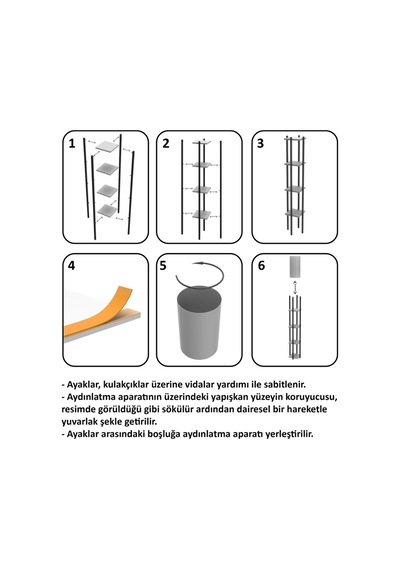 1

2

3

4

5

6

- Ayaklar, kulakçıklar üzerine vidalar yardımı ile sabitlenir.
- Aydınlatma aparatının üzerindeki yapışkan yüzeyin koruyucusu, resimde görüldüğü gibi sökülür ardından dairesel bir hareketle yuvarlak şekle getirilir.
- Ayaklar arasındaki boşluğa aydınlatma aparatı yerleştirilir.